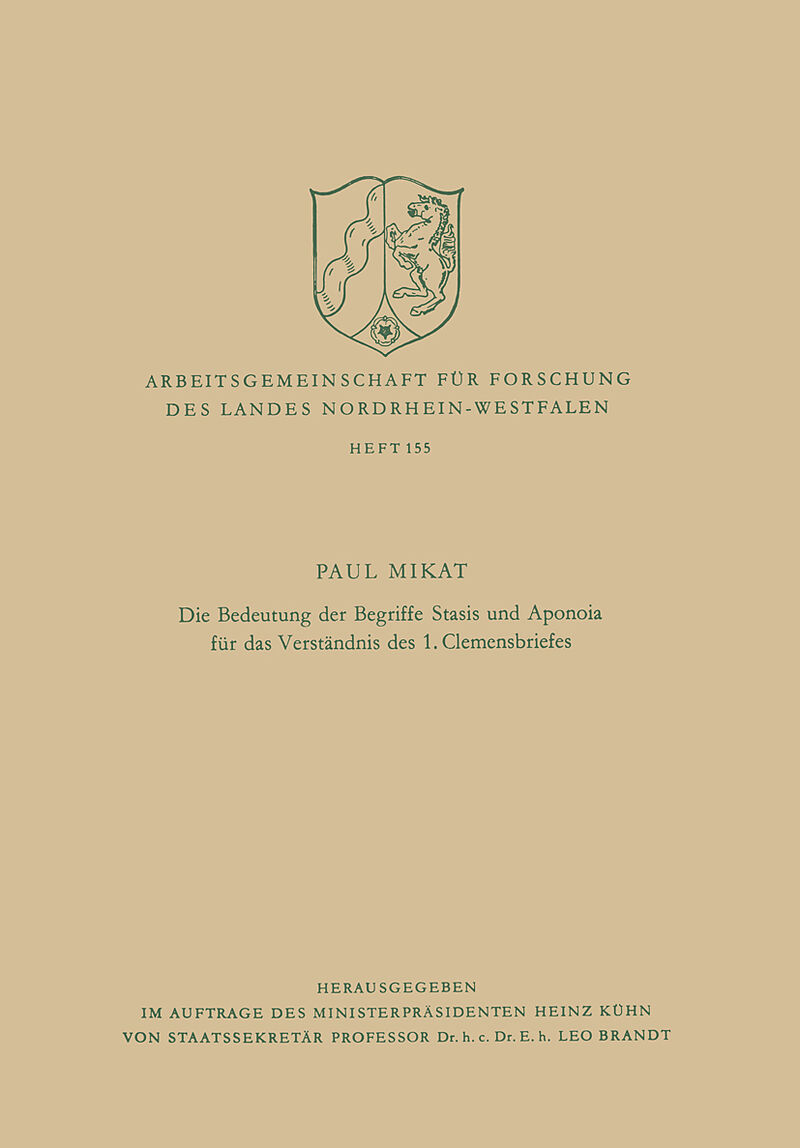 ARBEITSGEMEINSCHAFT FÜR FORSCHUNG
DES LANDES NORDRHEIN-WESTFALEN

HEFT 155

PAUL MIKAT

Die Bedeutung der Begriffe Stasis und Aponoia für das Verständnis des 1. Clemensbriefes

HERAUSGEGEBEN
IM AUFTRAGE DES MINISTERPRÄSIDENTEN HEINZ KÜHN
VON STAATSSEKRETÄR PROFESSOR Dr. h. c. Dr. E. h. LEO BRANDT